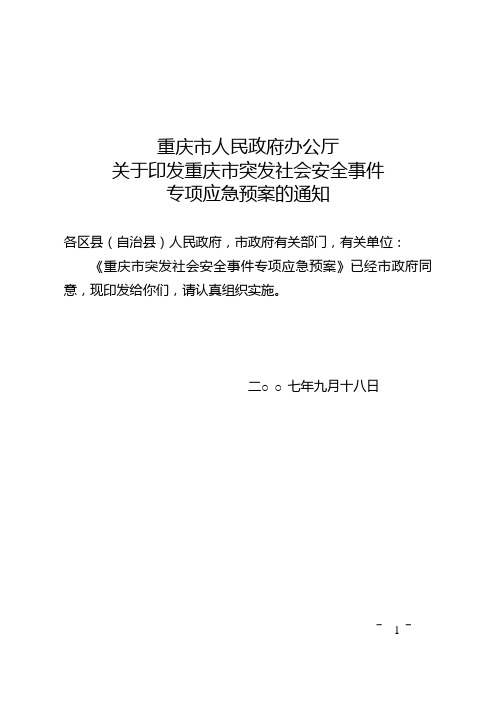 重庆市人民政府办公厅
关于印发重庆市突发社会安全事件
专项应急预案的通知

各区县（自治县）人民政府，市政府有关部门，有关单位：

《重庆市突发社会安全事件专项应急预案》已经市政府同意，现印发给你们，请认真组织实施。

二○○七年九月十八日

- 1 -